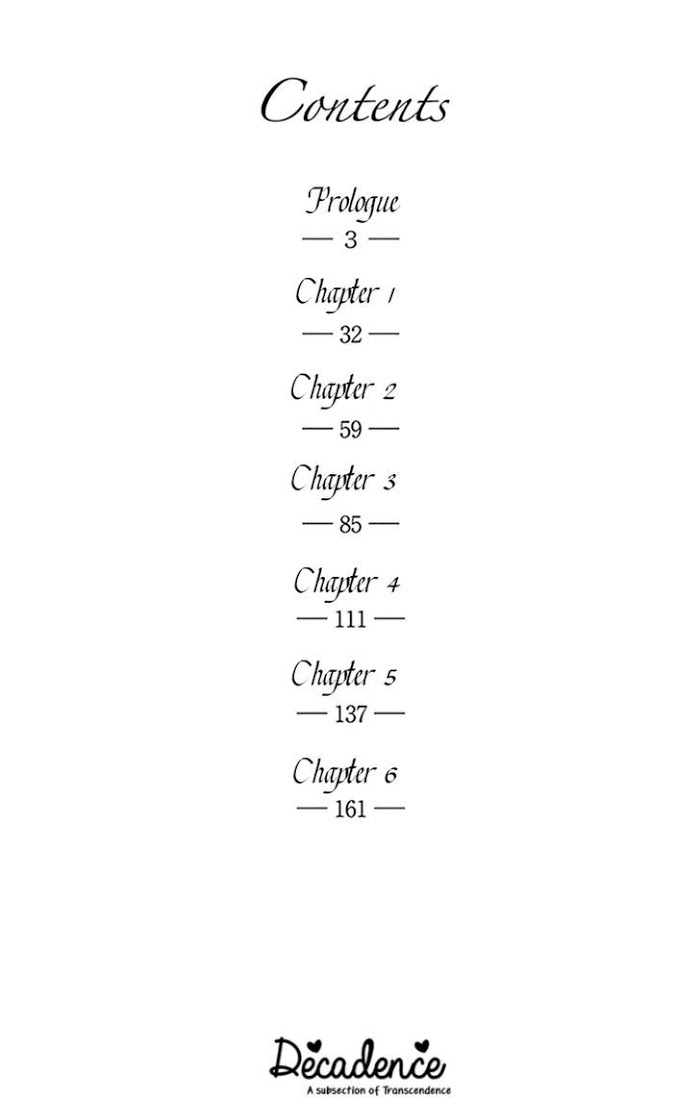 Contents

Prologue
— 3 —

Chapter 1
— 32 —

Chapter 2
— 59 —

Chapter 3
— 85 —

Chapter 4
— 111 —

Chapter 5
— 137 —

Chapter 6
— 161 —

Decadence
A subsection of Transcendence